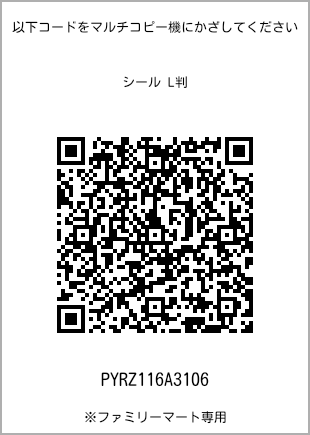 以下コードをマルチコピー機にかざしてください

シール L判

PYRZ116A3106

※ファミリーマート専用